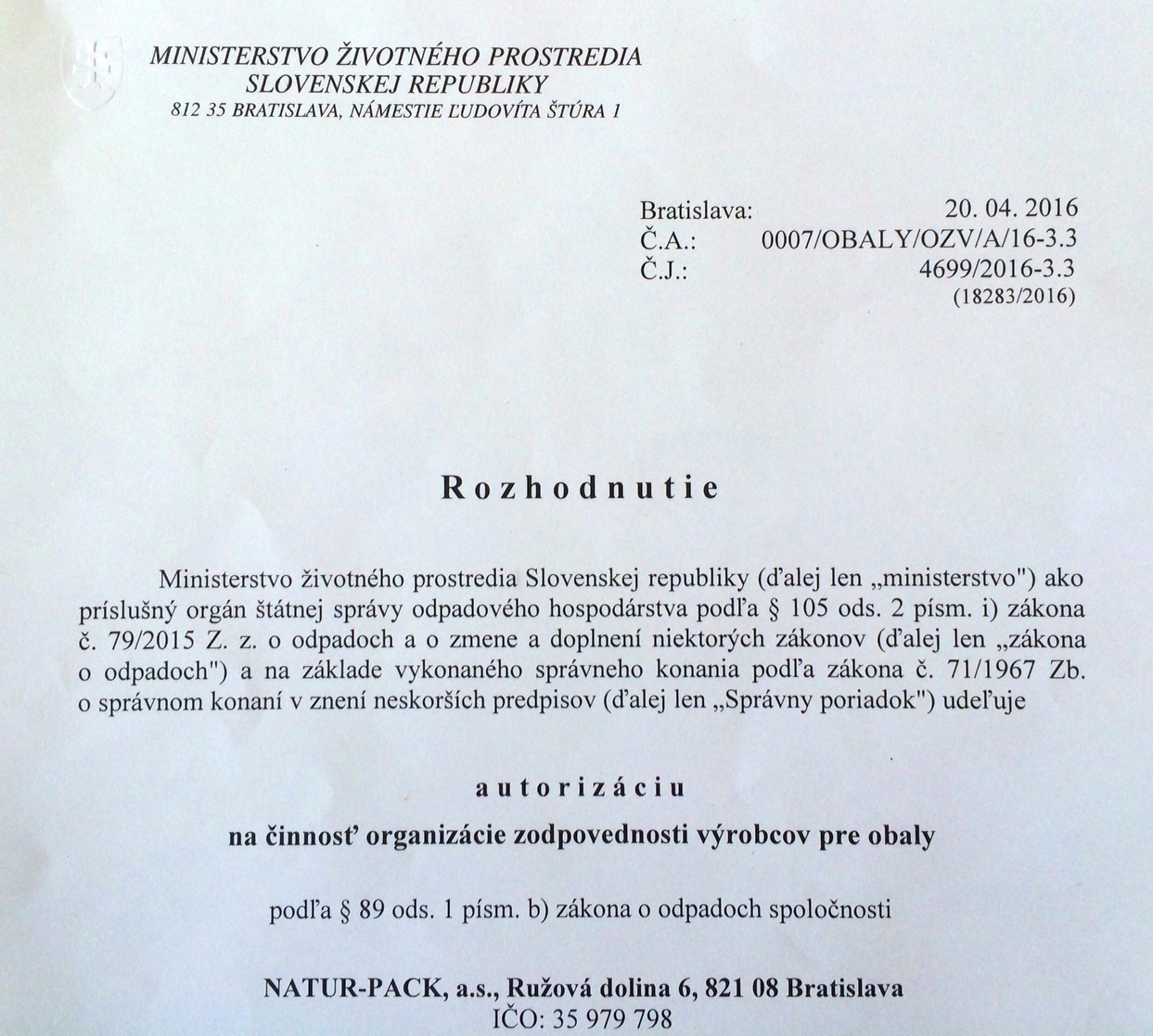 MINISTERSTVO ŽIVOTNÉHO PROSTREDIA
SLOVENSKEJ REPUBLIKY
812 35 BRATISLAVA, NÁMESTIE ĽUDOVÍTA ŠTÚRA 1

Bratislava: 20. 04. 2016
Č.A.: 0007/OBALY/OZV/A/16-3.3
Č.J.: 4699/2016-3.3
(18283/2016)

Rozhodnutie

Ministerstvo životného prostredia Slovenskej republiky (ďalej len „ministerstvo") ako príslušný orgán štátnej správy odpadového hospodárstva podľa § 105 ods. 2 písm. i) zákona č. 79/2015 Z. z. o odpadoch a o zmene a doplnení niektorých zákonov (ďalej len „zákona o odpadoch") a na základe vykonaného správneho konania podľa zákona č. 71/1967 Zb. o správnom konaní v znení neskorších predpisov (ďalej len „Správny poriadok") udeľuje

autorizáciu
na činnosť organizácie zodpovednosti výrobcov pre obaly

podľa § 89 ods. 1 písm. b) zákona o odpadoch spoločnosti

NATUR-PACK, a.s., Ružová dolina 6, 821 08 Bratislava
IČO: 35 979 798